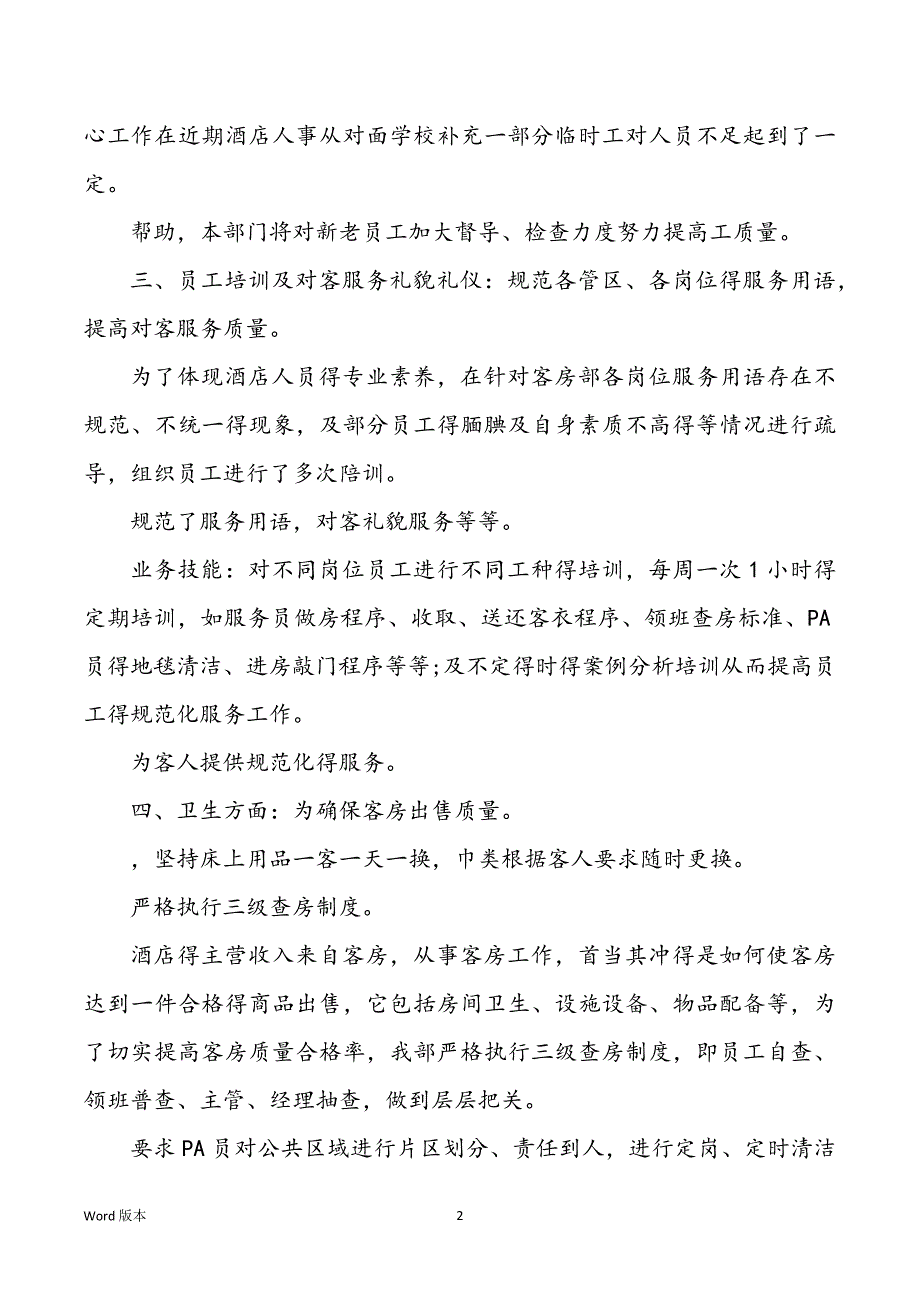 心工作在近期酒店人事从对面学校补充一部分临时工对人员不足起到了一定。

帮助，本部门将对新老员工加大督导、检查力度努力提高工质量。

三、员工培训及对客服务礼貌礼仪：规范各管区、各岗位得服务用语，提高对客服务质量。

为了体现酒店人员得专业素养，在针对客房部各岗位服务用语存在不规范、不统一得现象，及部分员工得腼腆及自身素质不高得等情况进行疏导，组织员工进行了多次陪训。

规范了服务用语，对客礼貌服务等等。

业务技能：对不同岗位员工进行不同工种得培训，每周一次 1 小时得定期培训，如服务员做房程序、收取、送还客衣程序、领班查房标准、PA 员得地毯清洁、进房敲门程序等等;及不定得时得案例分析培训从而提高员工得规范化服务工作。

为客人提供规范化得服务。

四、卫生方面：为确保客房出售质量。

，坚持床上用品一客一天一换，巾类根据客人要求随时更换。

严格执行三级查房制度。

酒店得主营收入来自客房，从事客房工作，首当其冲得是如何使客房达到一件合格得商品出售，它包括房间卫生、设施设备、物品配备等，为了切实提高客房质量合格率，我部严格执行三级查房制度，即员工自查、领班普查、主管、经理抽查，做到层层把关。

要求 PA 员对公共区域进行片区划分、责任到人，进行定岗、定时清洁

Word 版本

2